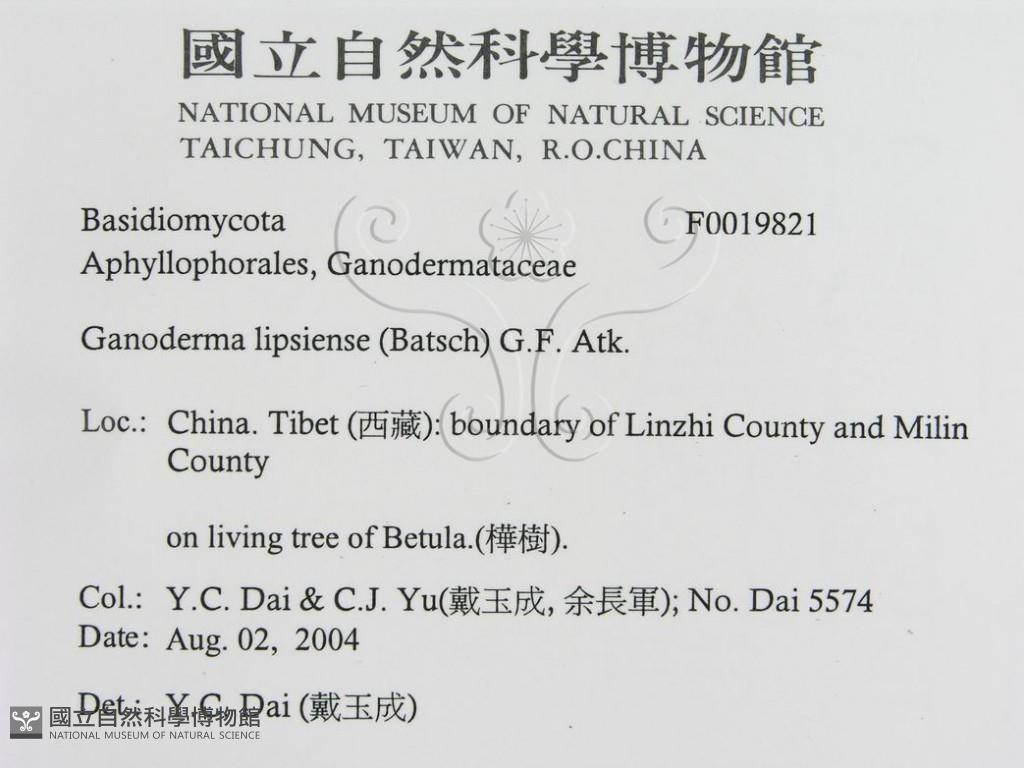 國立自然科學博物館
NATIONAL MUSEUM OF NATURAL SCIENCE
TAICHUNG, TAIWAN, R.O.CHINA

Basidiomycota
F0019821
Aphyllophorales, Ganodermataceae

Ganoderma lipsiense (Batsch) G.F. Atk.

Loc.: China. Tibet (西藏): boundary of Linzhi County and Milin County

on living tree of Betula.(樺樹).

Col.: Y.C. Dai & C.J. Yu(戴玉成, 余長軍); No. Dai 5574
Date: Aug. 02, 2004

Det.: Y.C. Dai (戴玉成)

國立自然科學博物館
NATIONAL MUSEUM OF NATURAL SCIENCE